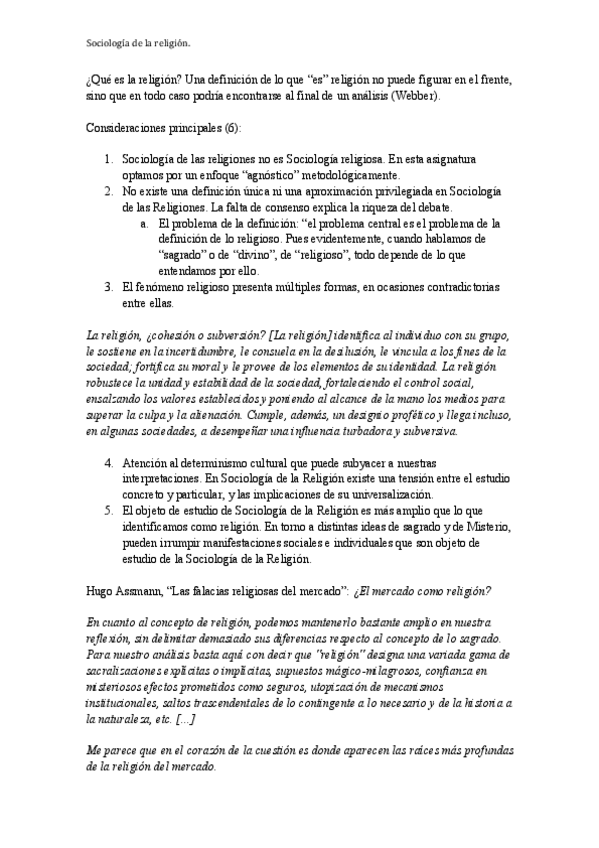 Sociología de la religión.

¿Qué es la religión? Una definición de lo que "es" religión no puede figurar en el frente, sino que en todo caso podría encontrarse al final de un análisis (Webber).

Consideraciones principales (6):

1. Sociología de las religiones no es Sociología religiosa. En esta asignatura optamos por un enfoque "agnóstico" metodológicamente.
2. No existe una definición única ni una aproximación privilegiada en Sociología de las Religiones. La falta de consenso explica la riqueza del debate.
 a. El problema de la definición: "el problema central es el problema de la definición de lo religioso. Pues evidentemente, cuando hablamos de "sagrado" o de "divino", de "religioso", todo depende de lo que entendamos por ello.
3. El fenómeno religioso presenta múltiples formas, en ocasiones contradictorias entre ellas.

La religión, ¿cohesión o subversión? [La religión] identifica al individuo con su grupo, le sostiene en la incertidumbre, le consuela en la desilusión, le vincula a los fines de la sociedad; fortifica su moral y le provee de los elementos de su identidad. La religión robustece la unidad y estabilidad de la sociedad, fortaleciendo el control social, ensalzando los valores establecidos y poniendo al alcance de la mano los medios para superar la culpa y la alienación. Cumple, además, un designio profético y llega incluso, en algunas sociedades, a desempeñar una influencia turbadora y subversiva.

4. Atención al determinismo cultural que puede subyacer a nuestras interpretaciones. En Sociología de la Religión existe una tensión entre el estudio concreto y particular, y las implicaciones de su universalización.
5. El objeto de estudio de Sociología de la Religión es más amplio que lo que identificamos como religión. En torno a distintas ideas de sagrado y de Misterio, pueden irrumpir manifestaciones sociales e individuales que son objeto de estudio de la Sociología de la Religión.

Hugo Assmann, "Las falacias religiosas del mercado": ¿El mercado como religión?

En cuanto al concepto de religión, podemos mantenerlo bastante amplio en nuestra reflexión, sin delimitar demasiado sus diferencias respecto al concepto de lo sagrado. Para nuestro análisis basta aquí con decir que "religión" designa una variada gama de sacralizaciones explícitas o implícitas, supuestos mágico-milagrosos, confianza en misteriosos efectos prometidos como seguros, utopización de mecanismos institucionales, saltos trascendentales de lo contingente a lo necesario y de la historia a la naturaleza, etc. [...]

Me parece que en el corazón de la cuestión es donde aparecen las raíces más profundas de la religión del mercado.